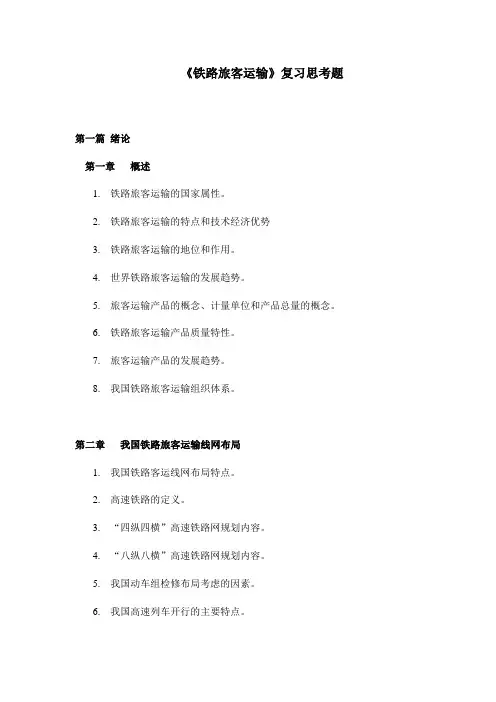 《铁路旅客运输》复习思考题

第一篇 绪论

第一章 概述

1. 铁路旅客运输的国家属性。

2. 铁路旅客运输的特点和技术经济优势

3. 铁路旅客运输的地位和作用。

4. 世界铁路旅客运输的发展趋势。

5. 旅客运输产品的概念、计量单位和产品总量的概念。

6. 铁路旅客运输产品质量特性。

7. 旅客运输产品的发展趋势。

8. 我国铁路旅客运输组织体系。

第二章 我国铁路旅客运输线网布局

1. 我国铁路客运线网布局特点。

2. 高速铁路的定义。

3. “四纵四横”高速铁路网规划内容。

4. “八纵八横”高速铁路网规划内容。

5. 我国动车组检修布局考虑的因素。

6. 我国高速列车开行的主要特点。